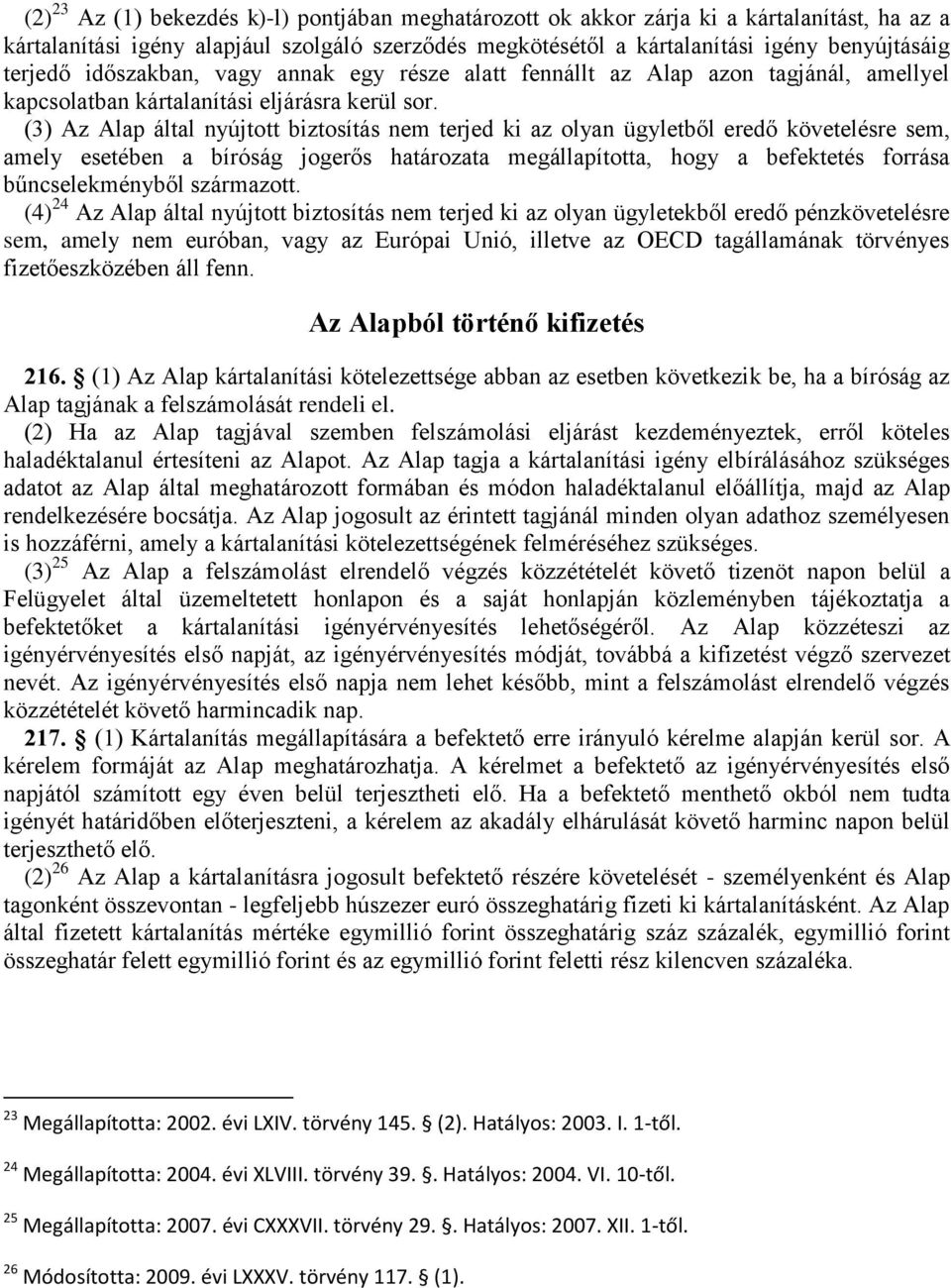 (2)$^{23}$ Az (1) bekezdés k)-l) pontjában meghatározott ok akkor zárja ki a kártalanítást, ha az a kártalanítási igény alapjául szolgáló szerződés megkötésétől a kártalanítási igény benyújtásáig terjedő időszakban, vagy annak egy része alatt fennállt az Alap azon tagjánál, amellyel kapcsolatban kártalanítási eljárásra kerül sor.

(3) Az Alap által nyújtott biztosítás nem terjed ki az olyan ügyletből eredő követelésre sem, amely esetében a bíróság jogerős határozata megállapította, hogy a befektetés forrása bűncselekményből származott.

(4)$^{24}$ Az Alap által nyújtott biztosítás nem terjed ki az olyan ügyletekből eredő pénzkövetelésre sem, amely nem euróban, vagy az Európai Unió, illetve az OECD tagállamának törvényes fizetőeszközében áll fenn.

Az Alapból történő kifizetés

216. § (1) Az Alap kártalanítási kötelezettsége abban az esetben következik be, ha a bíróság az Alap tagjának a felszámolását rendeli el.

(2) Ha az Alap tagjával szemben felszámolási eljárást kezdeményeztek, erről köteles haladéktalanul értesíteni az Alapot. Az Alap tagja a kártalanítási igény elbírálásához szükséges adatot az Alap által meghatározott formában és módon haladéktalanul előállítja, majd az Alap rendelkezésére bocsátja. Az Alap jogosult az érintett tagjánál minden olyan adathoz személyesen is hozzáférni, amely a kártalanítási kötelezettségének felméréséhez szükséges.

(3)$^{25}$ Az Alap a felszámolást elrendelő végzés közzétételét követő tizenöt napon belül a Felügyelet által üzemeltetett honlapon és a saját honlapján közleményben tájékoztatja a befektetőket a kártalanítási igényérvényesítés lehetőségéről. Az Alap közzéteszi az igényérvényesítés első napját, az igényérvényesítés módját, továbbá a kifizetést végző szervezet nevét. Az igényérvényesítés első napja nem lehet később, mint a felszámolást elrendelő végzés közzétételét követő harmincadik nap.

217. § (1) Kártalanítás megállapítására a befektető erre irányuló kérelme alapján kerül sor. A kérelem formáját az Alap meghatározhatja. A kérelmet a befektető az igényérvényesítés első napjától számított egy éven belül terjesztheti elő. Ha a befektető menthető okból nem tudta igényét határidőben előterjeszteni, a kérelem az akadály elhárulását követő harminc napon belül terjeszthető elő.

(2)$^{26}$ Az Alap a kártalanításra jogosult befektető részére követelését - személyenként és Alap tagonként összevontan - legfeljebb húszezer euró összeghatárig fizeti ki kártalanításként. Az Alap által fizetett kártalanítás mértéke egymillió forint összeghatárig száz százalék, egymillió forint összeghatár felett egymillió forint és az egymillió forint feletti rész kilencven százaléka.

$^{23}$ Megállapította: 2002. évi LXIV. törvény 145. § (2). Hatályos: 2003. I. 1-től.

$^{24}$ Megállapította: 2004. évi XLVIII. törvény 39. §. Hatályos: 2004. VI. 10-től.

$^{25}$ Megállapította: 2007. évi CXXXVII. törvény 29. §. Hatályos: 2007. XII. 1-től.

$^{26}$ Módosította: 2009. évi LXXXV. törvény 117. § (1).